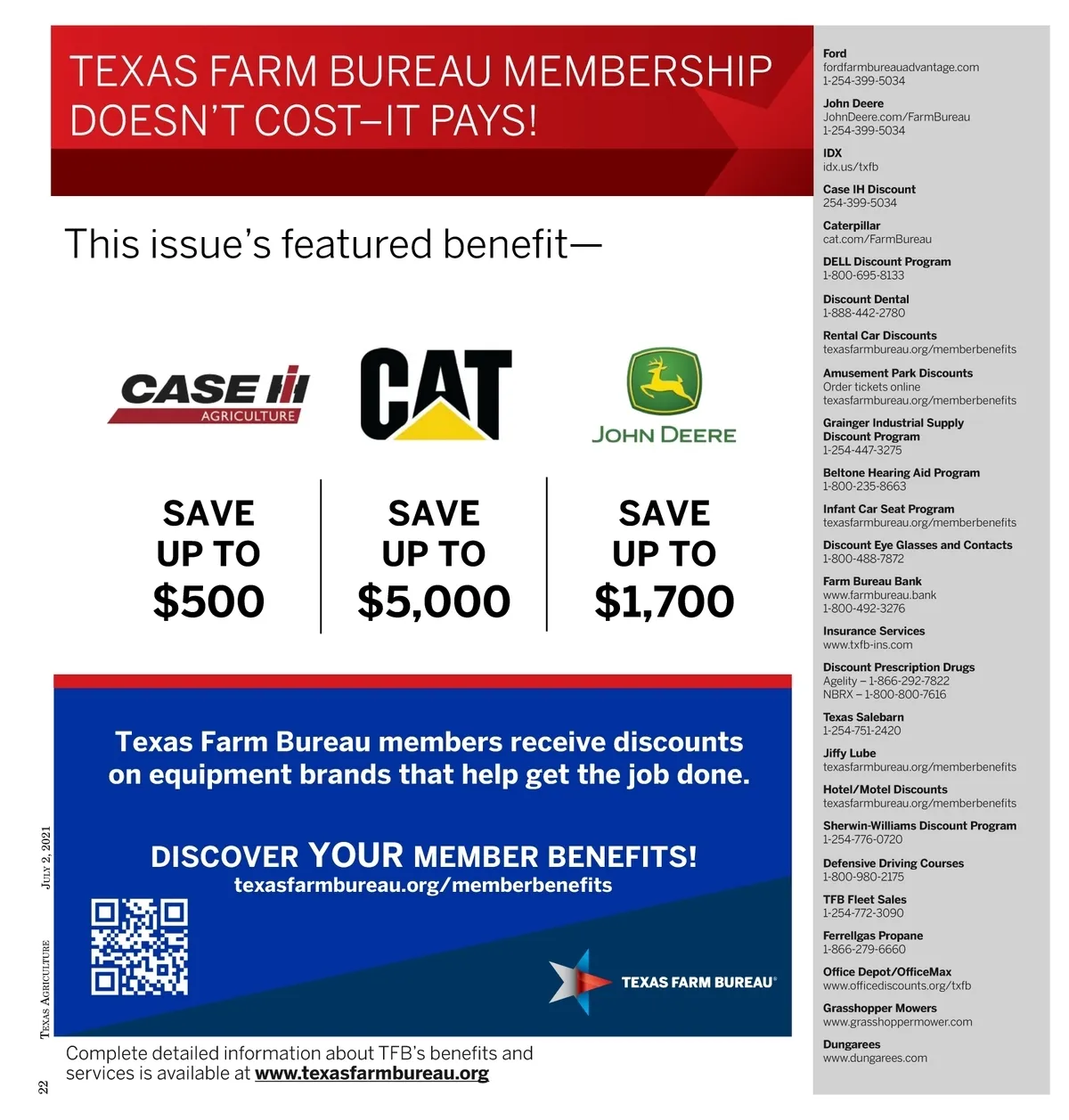 TEXAS FARM BUREAU MEMBERSHIP DOESN'T COST–IT PAYS!

This issue's featured benefit—

CASE IH AGRICULTURE

CAT

JOHN DEERE

SAVE UP TO $500

SAVE UP TO $5,000

SAVE UP TO $1,700

Texas Farm Bureau members receive discounts on equipment brands that help get the job done.

DISCOVER YOUR MEMBER BENEFITS!
texasfarmbureau.org/memberbenefits

TEXAS FARM BUREAU®

Complete detailed information about TFB's benefits and services is available at www.texasfarmbureau.org

22 TEXAS AGRICULTURE JULY 2, 2021

Ford
fordfarmbureauadvantage.com
1-254-399-5034

John Deere
JohnDeere.com/FarmBureau
1-254-399-5034

IDX
idx.us/txfb

Case IH Discount
254-399-5034

Caterpillar
cat.com/FarmBureau

DELL Discount Program
1-800-695-8133

Discount Dental
1-888-442-2780

Rental Car Discounts
texasfarmbureau.org/memberbenefits

Amusement Park Discounts
Order tickets online
texasfarmbureau.org/memberbenefits

Grainger Industrial Supply Discount Program
1-254-447-3275

Beltone Hearing Aid Program
1-800-235-8663

Infant Car Seat Program
texasfarmbureau.org/memberbenefits

Discount Eye Glasses and Contacts
1-800-488-7872

Farm Bureau Bank
www.farmbureau.bank
1-800-492-3276

Insurance Services
www.txfb-ins.com

Discount Prescription Drugs
Agelity – 1-866-292-7822
NBRX – 1-800-800-7616

Texas Salebarn
1-254-751-2420

Jiffy Lube
texasfarmbureau.org/memberbenefits

Hotel/Motel Discounts
texasfarmbureau.org/memberbenefits

Sherwin-Williams Discount Program
1-254-776-0720

Defensive Driving Courses
1-800-980-2175

TFB Fleet Sales
1-254-772-3090

Ferrellgas Propane
1-866-279-6660

Office Depot/OfficeMax
www.officediscounts.org/txfb

Grasshopper Mowers
www.grasshoppermower.com

Dungarees
www.dungarees.com